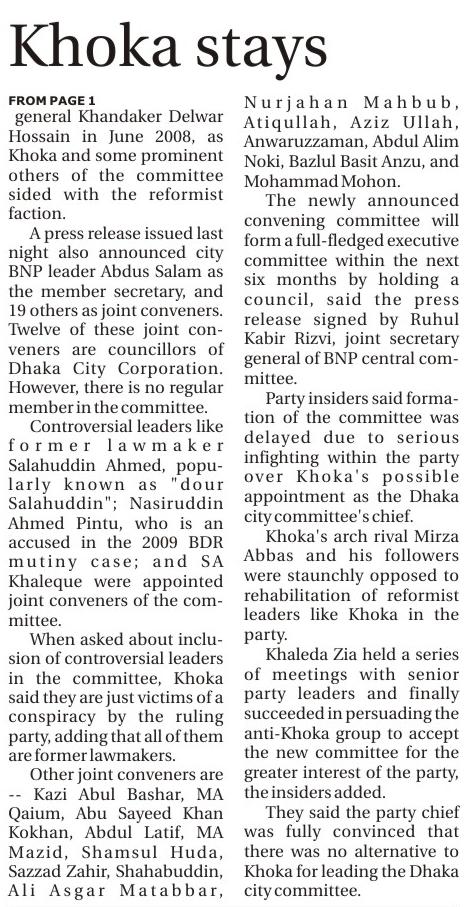 Khoka stays

FROM PAGE 1

general Khandaker Delwar Hossain in June 2008, as Khoka and some prominent others of the committee sided with the reformist faction.

A press release issued last night also announced city BNP leader Abdus Salam as the member secretary, and 19 others as joint conveners. Twelve of these joint conveners are councillors of Dhaka City Corporation. However, there is no regular member in the committee.

Controversial leaders like former lawmaker Salahuddin Ahmed, popularly known as "dour Salahuddin"; Nasiruddin Ahmed Pintu, who is an accused in the 2009 BDR mutiny case; and SA Khaleque were appointed joint conveners of the committee.

When asked about inclusion of controversial leaders in the committee, Khoka said they are just victims of a conspiracy by the ruling party, adding that all of them are former lawmakers.

Other joint conveners are -- Kazi Abul Bashar, MA Qaium, Abu Sayeed Khan Kokhan, Abdul Latif, MA Mazid, Shamsul Huda, Sazzad Zahir, Shahabuddin, Ali Asgar Matabbar, Nurjahan Mahbub, Atiqullah, Aziz Ullah, Anwaruzzaman, Abdul Alim Noki, Bazlul Basit Anzu, and Mohammad Mohon.

The newly announced convening committee will form a full-fledged executive committee within the next six months by holding a council, said the press release signed by Ruhul Kabir Rizvi, joint secretary general of BNP central committee.

Party insiders said formation of the committee was delayed due to serious infighting within the party over Khoka's possible appointment as the Dhaka city committee's chief.

Khoka's arch rival Mirza Abbas and his followers were staunchly opposed to rehabilitation of reformist leaders like Khoka in the party.

Khaleda Zia held a series of meetings with senior party leaders and finally succeeded in persuading the anti-Khoka group to accept the new committee for the greater interest of the party, the insiders added.

They said the party chief was fully convinced that there was no alternative to Khoka for leading the Dhaka city committee.